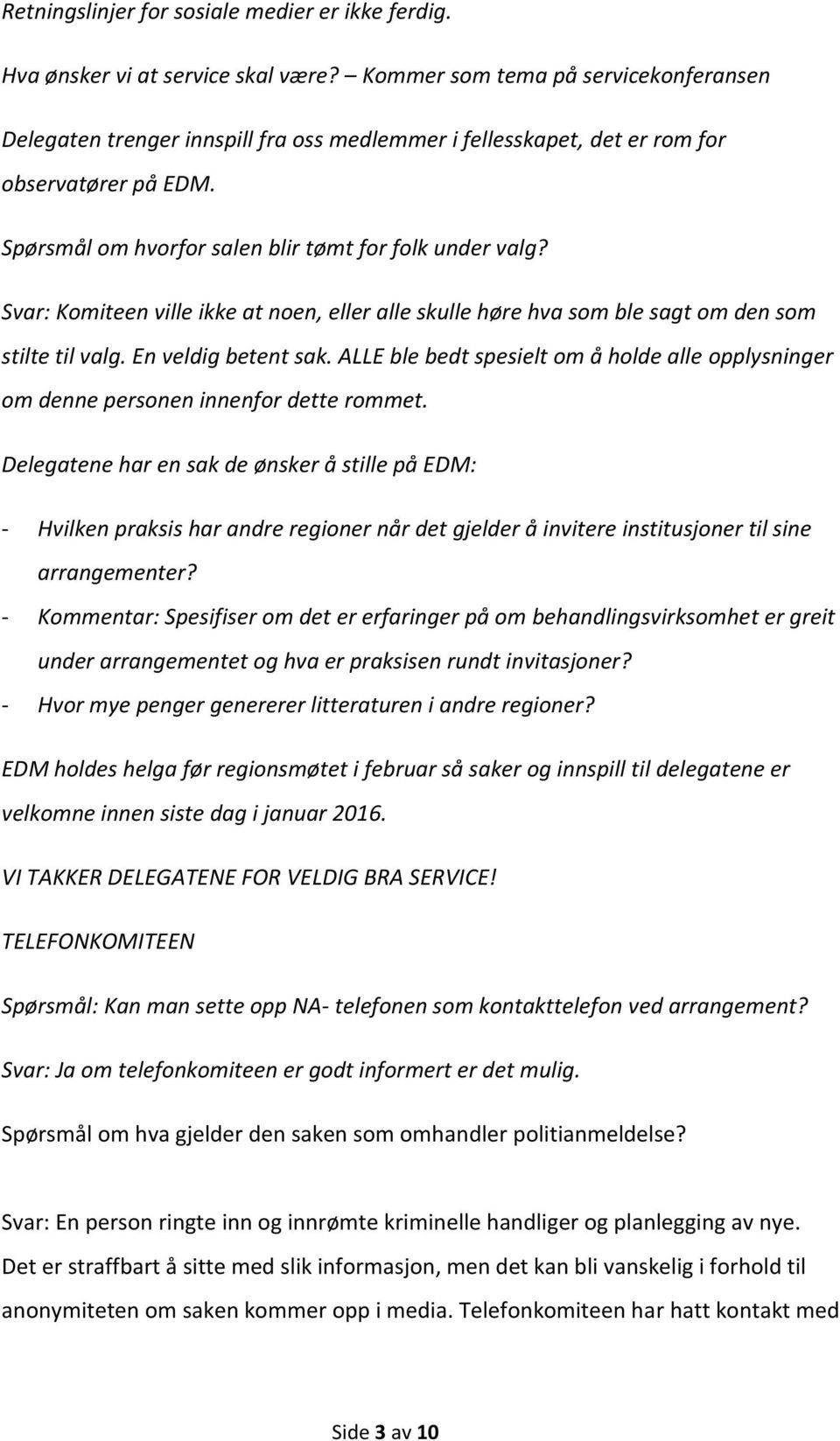 Retningslinjer for sosiale medier er ikke ferdig.

Hva ønsker vi at service skal være? – Kommer som tema på servicekonferansen

Delegaten trenger innspill fra oss medlemmer i fellesskapet, det er rom for observatører på EDM.

Spørsmål om hvorfor salen blir tømt for folk under valg?

Svar: Komiteen ville ikke at noen, eller alle skulle høre hva som ble sagt om den som stilte til valg. En veldig betent sak. ALLE ble bedt spesielt om å holde alle opplysninger om denne personen innenfor dette rommet.

Delegatene har en sak de ønsker å stille på EDM:

- Hvilken praksis har andre regioner når det gjelder å invitere institusjoner til sine arrangementer?
- Kommentar: Spesifiser om det er erfaringer på om behandlingsvirksomhet er greit under arrangementet og hva er praksisen rundt invitasjoner?
- Hvor mye penger genererer litteraturen i andre regioner?

EDM holdes helga før regionsmøtet i februar så saker og innspill til delegatene er velkomne innen siste dag i januar 2016.

VI TAKKER DELEGATENE FOR VELDIG BRA SERVICE!

TELEFONKOMITEEN

Spørsmål: Kan man sette opp NA- telefonen som kontakttelefon ved arrangement?

Svar: Ja om telefonkomiteen er godt informert er det mulig.

Spørsmål om hva gjelder den saken som omhandler politianmeldelse?

Svar: En person ringte inn og innrømte kriminelle handliger og planlegging av nye. Det er straffbart å sitte med slik informasjon, men det kan bli vanskelig i forhold til anonymiteten om saken kommer opp i media. Telefonkomiteen har hatt kontakt med

Side 3 av 10